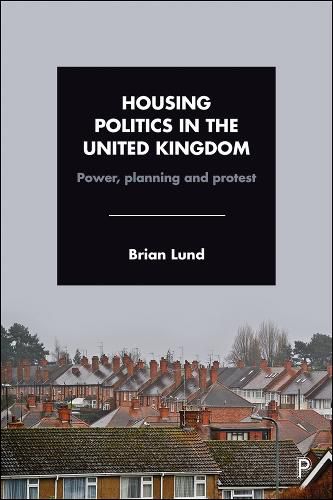 HOUSING POLITICS IN THE UNITED KINGDOM

Power, planning and protest

Brian Lund

P